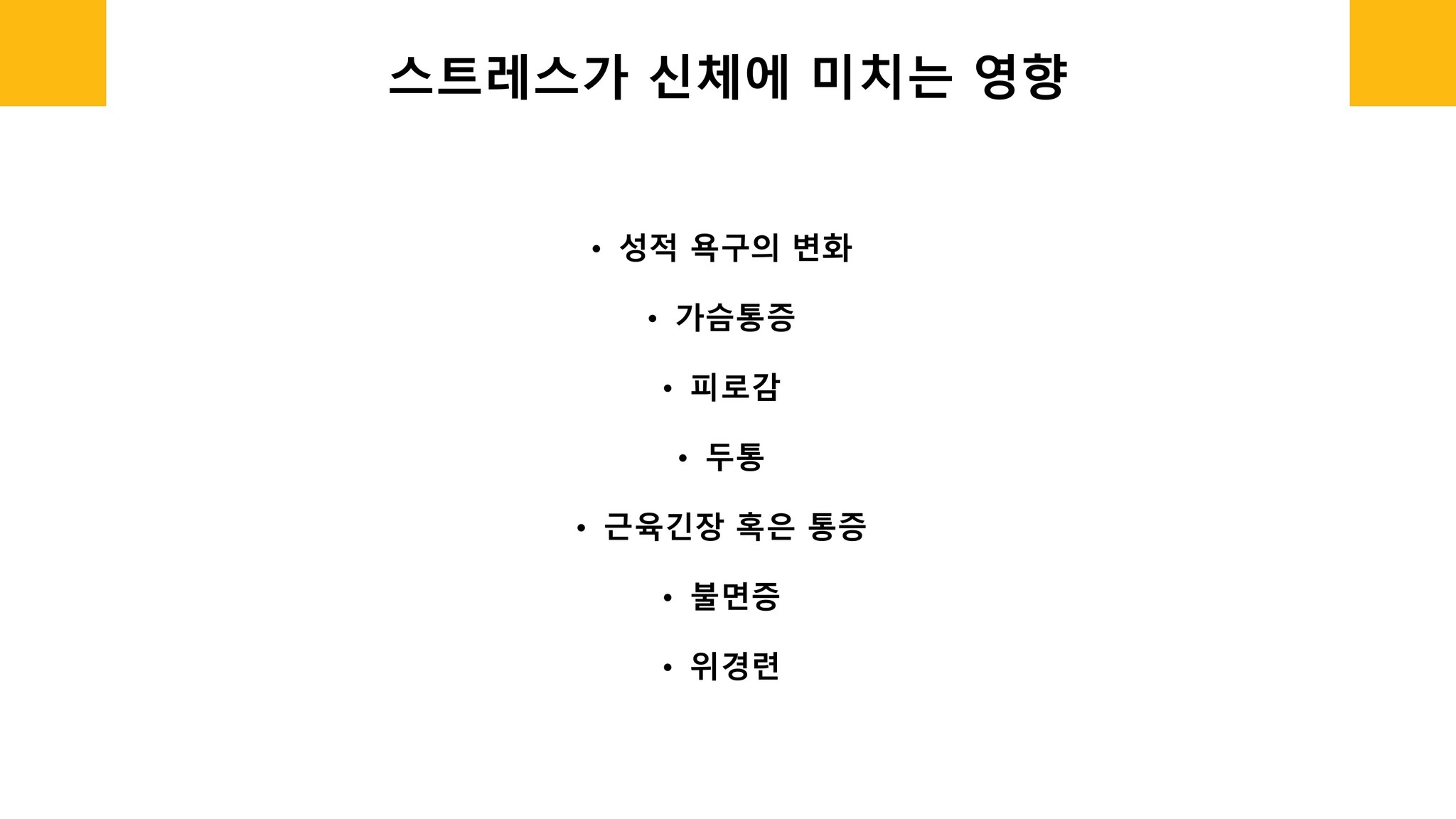 스트레스가 신체에 미치는 영향

• 성적 욕구의 변화

• 가슴통증

• 피로감

• 두통

• 근육긴장 혹은 통증

• 불면증

• 위경련